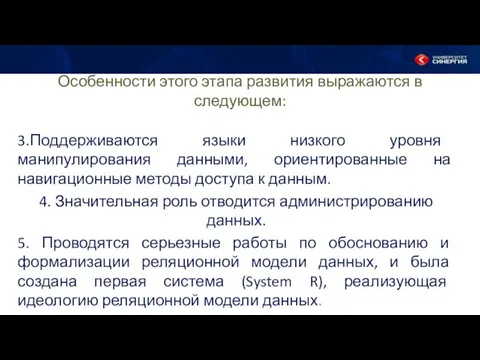 УНИВЕРСИТЕТ СИНЕРГИЯ

Особенности этого этапа развития выражаются в следующем:

3.Поддерживаются языки низкого уровня манипулирования данными, ориентированные на навигационные методы доступа к данным.

4. Значительная роль отводится администрированию данных.

5. Проводятся серьезные работы по обоснованию и формализации реляционной модели данных, и была создана первая система (System R), реализующая идеологию реляционной модели данных.